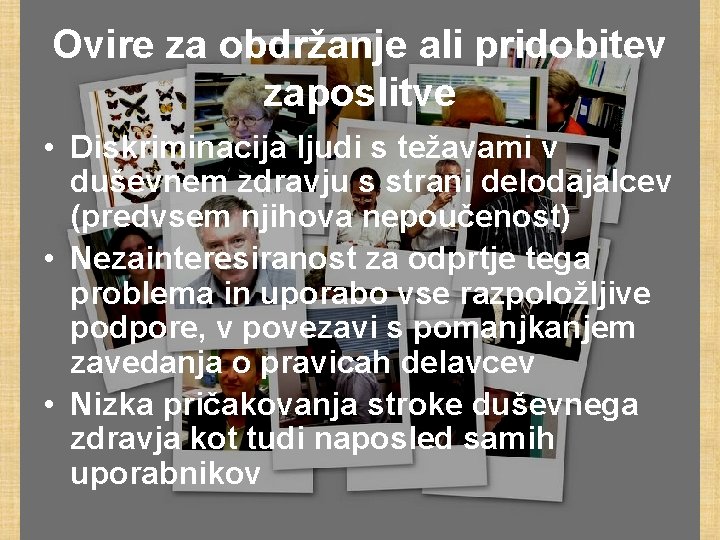 Ovire za obdržanje ali pridobitev zaposlitve

• Diskriminacija ljudi s težavami v duševnem zdravju s strani delodajalcev (predvsem njihova nepoučenost)
• Nezainteresiranost za odprtje tega problema in uporabo vse razpoložljive podpore, v povezavi s pomanjkanjem zavedanja o pravicah delavcev
• Nizka pričakovanja stroke duševnega zdravja kot tudi naposled samih uporabnikov